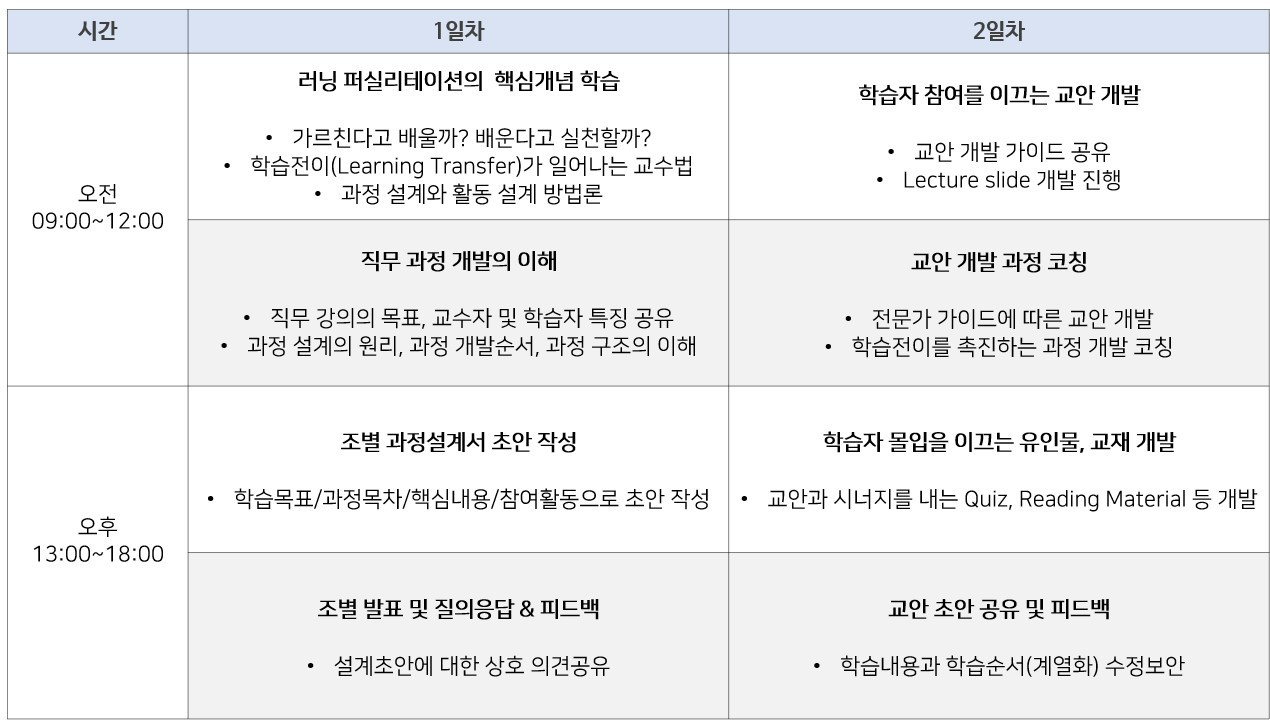 | 시간 | 1일차 | 2일차 |
|---|---|---|
| 오전 09:00~12:00 | 러닝 퍼실리테이션의 핵심개념 학습 • 가르친다고 배울까? 배운다고 실천할까? • 학습전이(Learning Transfer)가 일어나는 교수법 • 과정 설계와 활동 설계 방법론 | 학습자 참여를 이끄는 교안 개발 • 교안 개발 가이드 공유 • Lecture slide 개발 진행 |
|  | 직무 과정 개발의 이해 • 직무 강의의 목표, 교수자 및 학습자 특징 공유 • 과정 설계의 원리, 과정 개발순서, 과정 구조의 이해 | 교안 개발 과정 코칭 • 전문가 가이드에 따른 교안 개발 • 학습전이를 촉진하는 과정 개발 코칭 |
| 오후 13:00~18:00 | 조별 과정설계서 초안 작성 • 학습목표/과정목차/핵심내용/참여활동으로 초안 작성 | 학습자 몰입을 이끄는 유인물, 교재 개발 • 교안과 시너지를 내는 Quiz, Reading Material 등 개발 |
|  | 조별 발표 및 질의응답 & 피드백 • 설계초안에 대한 상호 의견공유 | 교안 초안 공유 및 피드백 • 학습내용과 학습순서(계열화) 수정보안 |